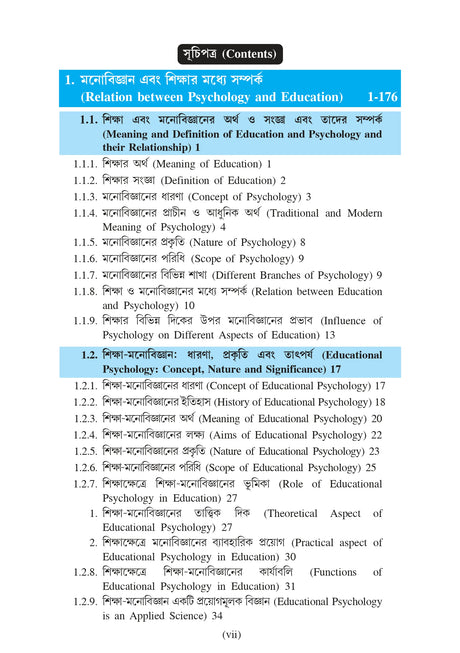 সূচিপত্র (Contents)

1. মনোবিজ্ঞান এবং শিক্ষার মধ্যে সম্পর্ক (Relation between Psychology and Education) 1-176

1.1. শিক্ষা এবং মনোবিজ্ঞানের অর্থ ও সংজ্ঞা এবং তাদের সম্পর্ক (Meaning and Definition of Education and Psychology and their Relationship) 1

1.1.1. শিক্ষার অর্থ (Meaning of Education) 1
1.1.2. শিক্ষার সংজ্ঞা (Definition of Education) 2
1.1.3. মনোবিজ্ঞানের ধারণা (Concept of Psychology) 3
1.1.4. মনোবিজ্ঞানের প্রাচীন ও আধুনিক অর্থ (Traditional and Modern Meaning of Psychology) 4
1.1.5. মনোবিজ্ঞানের প্রকৃতি (Nature of Psychology) 8
1.1.6. মনোবিজ্ঞানের পরিধি (Scope of Psychology) 9
1.1.7. মনোবিজ্ঞানের বিভিন্ন শাখা (Different Branches of Psychology) 9
1.1.8. শিক্ষা ও মনোবিজ্ঞানের মধ্যে সম্পর্ক (Relation between Education and Psychology) 10
1.1.9. শিক্ষার বিভিন্ন দিকের উপর মনোবিজ্ঞানের প্রভাব (Influence of Psychology on Different Aspects of Education) 13

1.2. শিক্ষা-মনোবিজ্ঞান: ধারণা, প্রকৃতি এবং তাৎপর্য (Educational Psychology: Concept, Nature and Significance) 17

1.2.1. শিক্ষা-মনোবিজ্ঞানের ধারণা (Concept of Educational Psychology) 17
1.2.2. শিক্ষা-মনোবিজ্ঞানের ইতিহাস (History of Educational Psychology) 18
1.2.3. শিক্ষা-মনোবিজ্ঞানের অর্থ (Meaning of Educational Psychology) 20
1.2.4. শিক্ষা-মনোবিজ্ঞানের লক্ষ্য (Aims of Educational Psychology) 22
1.2.5. শিক্ষা-মনোবিজ্ঞানের প্রকৃতি (Nature of Educational Psychology) 23
1.2.6. শিক্ষা-মনোবিজ্ঞানের পরিধি (Scope of Educational Psychology) 25
1.2.7. শিক্ষাক্ষেত্রে শিক্ষা-মনোবিজ্ঞানের ভূমিকা (Role of Educational Psychology in Education) 27
1. শিক্ষা-মনোবিজ্ঞানের তাত্ত্বিক দিক (Theoretical Aspect of Educational Psychology) 27
2. শিক্ষাক্ষেত্রে মনোবিজ্ঞানের ব্যাবহারিক প্রয়োগ (Practical aspect of Educational Psychology in Education) 30
1.2.8. শিক্ষাক্ষেত্রে শিক্ষা-মনোবিজ্ঞানের কার্যাবলি (Functions of Educational Psychology in Education) 31
1.2.9. শিক্ষা-মনোবিজ্ঞান একটি প্রয়োগমূলক বিজ্ঞান (Educational Psychology is an Applied Science) 34

(vii)